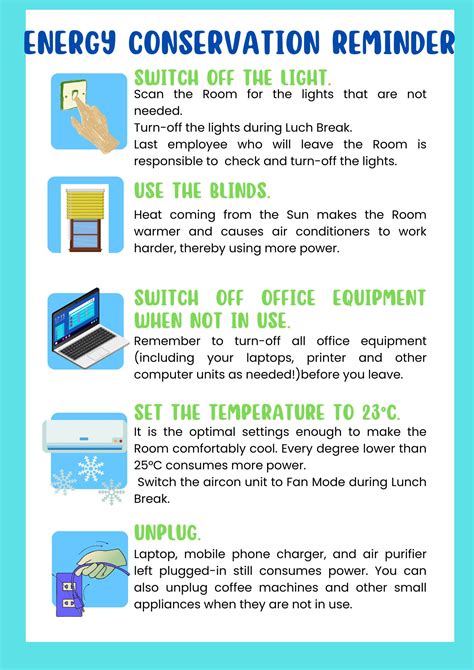 ENERGY CONSERVATION REMINDER

SWITCH OFF THE LIGHT.

Scan the Room for the lights that are not needed.
Turn-off the lights during Luch Break.
Last employee who will leave the Room is responsible to check and turn-off the lights.

USE THE BLINDS.

Heat coming from the Sun makes the Room warmer and causes air conditioners to work harder, thereby using more power.

SWITCH OFF OFFICE EQUIPMENT WHEN NOT IN USE.

Remember to turn-off all office equipment (including your laptops, printer and other computer units as needed!)before you leave.

SET THE TEMPERATURE TO 23°C.

It is the optimal settings enough to make the Room comfortably cool. Every degree lower than 25°C consumes more power.
Switch the aircon unit to Fan Mode during Lunch Break.

UNPLUG.

Laptop, mobile phone charger, and air purifier left plugged-in still consumes power. You can also unplug coffee machines and other small appliances when they are not in use.